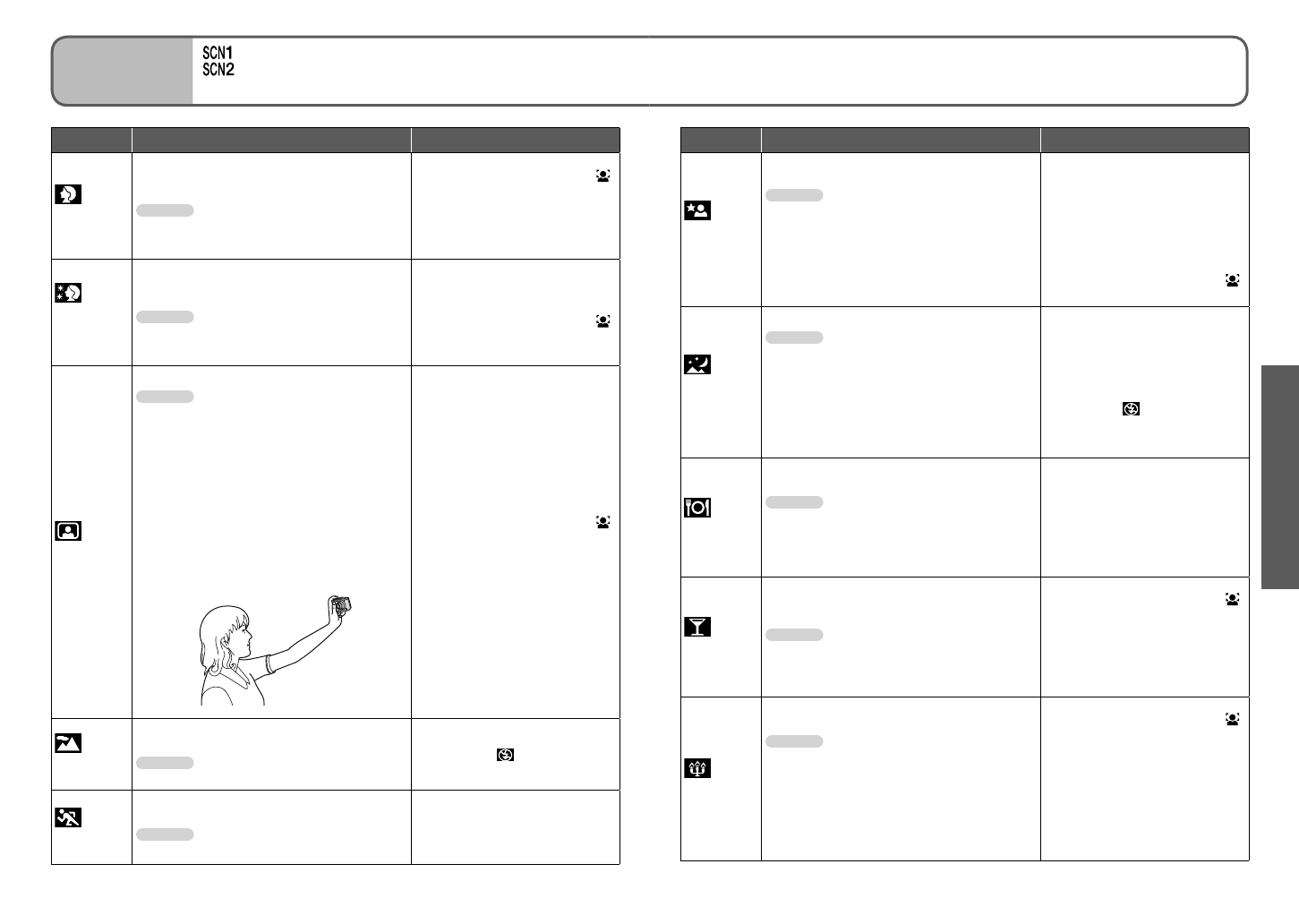 SCN1
SCN2